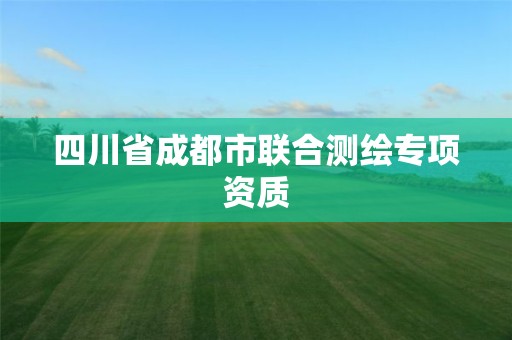 四川省成都市联合测绘专项资质